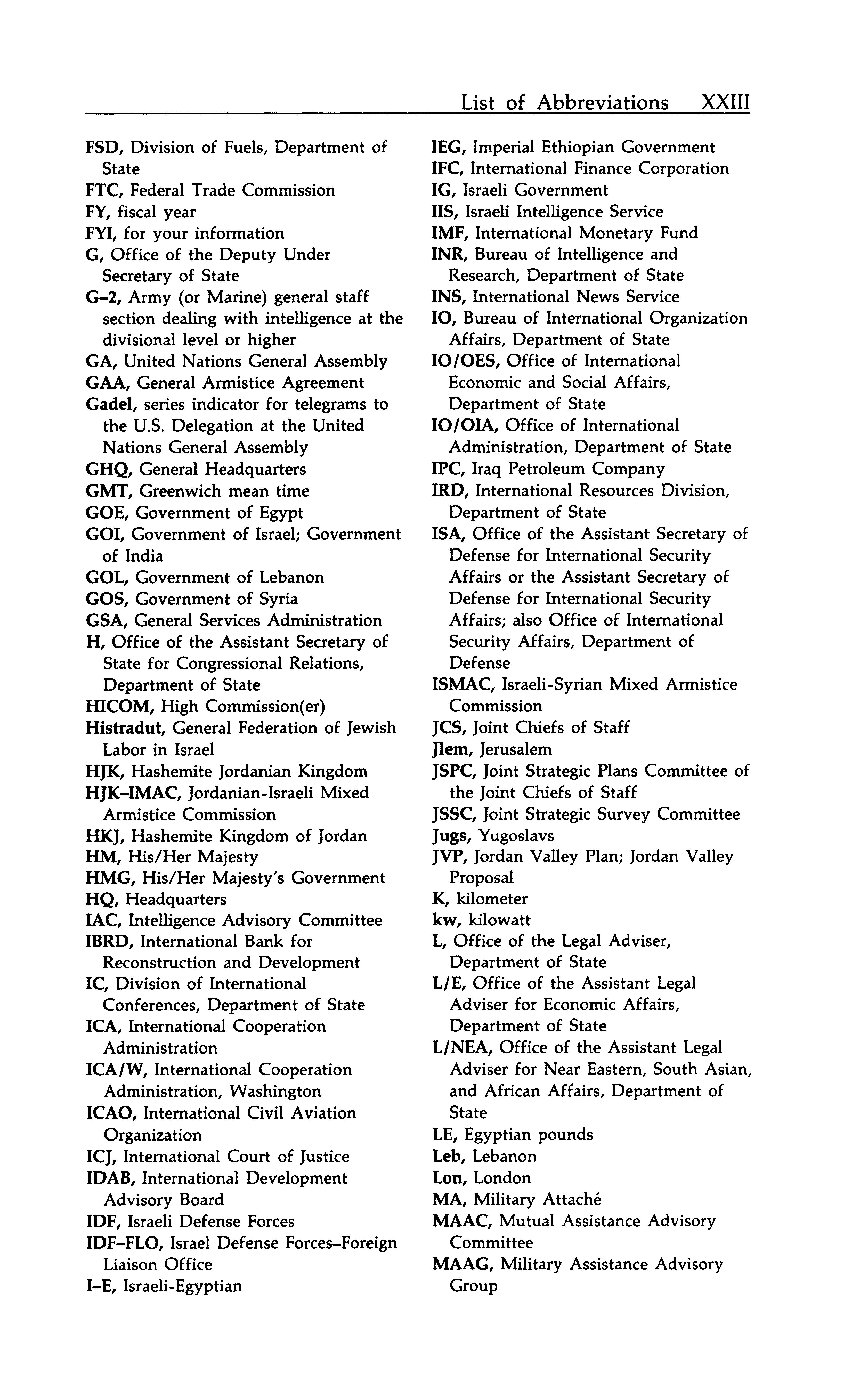 List of Abbreviations XXIII

FSD, Division of Fuels, Department of State
FTC, Federal Trade Commission
FY, fiscal year
FYI, for your information
G, Office of the Deputy Under Secretary of State
G–2, Army (or Marine) general staff section dealing with intelligence at the divisional level or higher
GA, United Nations General Assembly
GAA, General Armistice Agreement
Gadel, series indicator for telegrams to the U.S. Delegation at the United Nations General Assembly
GHQ, General Headquarters
GMT, Greenwich mean time
GOE, Government of Egypt
GOI, Government of Israel; Government of India
GOL, Government of Lebanon
GOS, Government of Syria
GSA, General Services Administration
H, Office of the Assistant Secretary of State for Congressional Relations, Department of State
HICOM, High Commission(er)
Histradut, General Federation of Jewish Labor in Israel
HJK, Hashemite Jordanian Kingdom
HJK–IMAC, Jordanian-Israeli Mixed Armistice Commission
HKJ, Hashemite Kingdom of Jordan
HM, His/Her Majesty
HMG, His/Her Majesty's Government
HQ, Headquarters
IAC, Intelligence Advisory Committee
IBRD, International Bank for Reconstruction and Development
IC, Division of International Conferences, Department of State
ICA, International Cooperation Administration
ICA/W, International Cooperation Administration, Washington
ICAO, International Civil Aviation Organization
ICJ, International Court of Justice
IDAB, International Development Advisory Board
IDF, Israeli Defense Forces
IDF–FLO, Israel Defense Forces–Foreign Liaison Office
I–E, Israeli-Egyptian

IEG, Imperial Ethiopian Government
IFC, International Finance Corporation
IG, Israeli Government
IIS, Israeli Intelligence Service
IMF, International Monetary Fund
INR, Bureau of Intelligence and Research, Department of State
INS, International News Service
IO, Bureau of International Organization Affairs, Department of State
IO/OES, Office of International Economic and Social Affairs, Department of State
IO/OIA, Office of International Administration, Department of State
IPC, Iraq Petroleum Company
IRD, International Resources Division, Department of State
ISA, Office of the Assistant Secretary of Defense for International Security Affairs or the Assistant Secretary of Defense for International Security Affairs; also Office of International Security Affairs, Department of Defense
ISMAC, Israeli-Syrian Mixed Armistice Commission
JCS, Joint Chiefs of Staff
Jlem, Jerusalem
JSPC, Joint Strategic Plans Committee of the Joint Chiefs of Staff
JSSC, Joint Strategic Survey Committee
Jugs, Yugoslavs
JVP, Jordan Valley Plan; Jordan Valley Proposal
K, kilometer
kw, kilowatt
L, Office of the Legal Adviser, Department of State
L/E, Office of the Assistant Legal Adviser for Economic Affairs, Department of State
L/NEA, Office of the Assistant Legal Adviser for Near Eastern, South Asian, and African Affairs, Department of State
LE, Egyptian pounds
Leb, Lebanon
Lon, London
MA, Military Attaché
MAAC, Mutual Assistance Advisory Committee
MAAG, Military Assistance Advisory Group